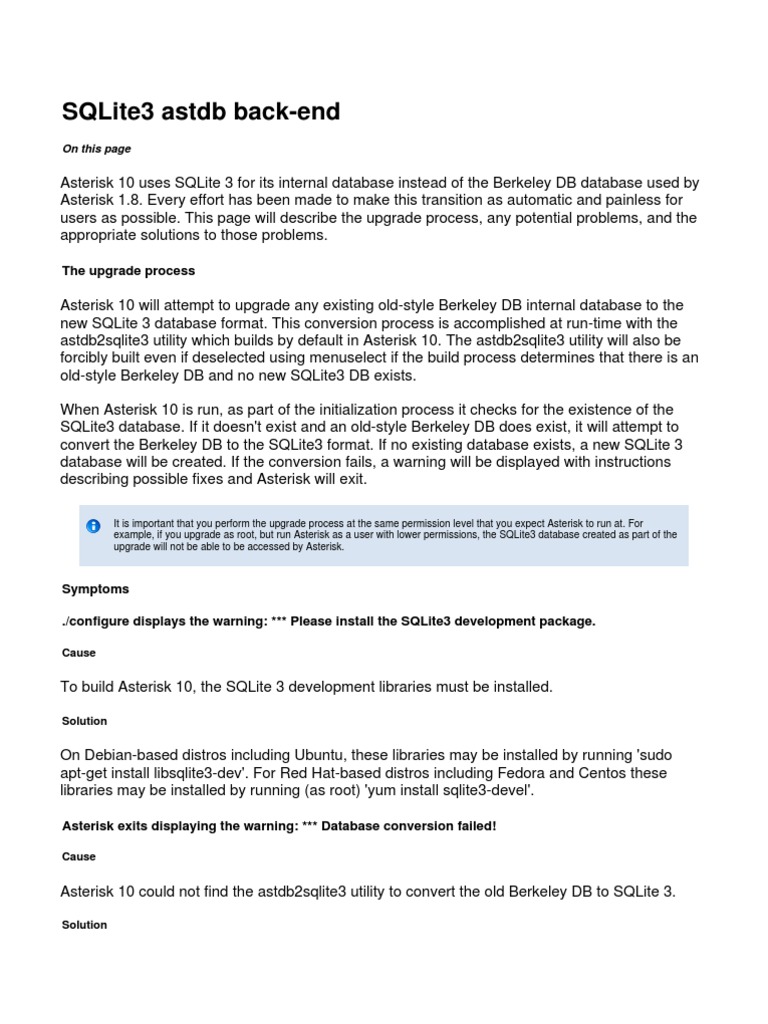 SQLite3 astdb back-end

On this page

Asterisk 10 uses SQLite 3 for its internal database instead of the Berkeley DB database used by Asterisk 1.8. Every effort has been made to make this transition as automatic and painless for users as possible. This page will describe the upgrade process, any potential problems, and the appropriate solutions to those problems.

The upgrade process

Asterisk 10 will attempt to upgrade any existing old-style Berkeley DB internal database to the new SQLite 3 database format. This conversion process is accomplished at run-time with the astdb2sqlite3 utility which builds by default in Asterisk 10. The astdb2sqlite3 utility will also be forcibly built even if deselected using menuselect if the build process determines that there is an old-style Berkeley DB and no new SQLite3 DB exists.

When Asterisk 10 is run, as part of the initialization process it checks for the existence of the SQLite3 database. If it doesn't exist and an old-style Berkeley DB does exist, it will attempt to convert the Berkeley DB to the SQLite3 format. If no existing database exists, a new SQLite 3 database will be created. If the conversion fails, a warning will be displayed with instructions describing possible fixes and Asterisk will exit.

It is important that you perform the upgrade process at the same permission level that you expect Asterisk to run at. For example, if you upgrade as root, but run Asterisk as a user with lower permissions, the SQLite3 database created as part of the upgrade will not be able to be accessed by Asterisk.

Symptoms

./configure displays the warning: *** Please install the SQLite3 development package.

Cause

To build Asterisk 10, the SQLite 3 development libraries must be installed.

Solution

On Debian-based distros including Ubuntu, these libraries may be installed by running 'sudo apt-get install libsqlite3-dev'. For Red Hat-based distros including Fedora and Centos these libraries may be installed by running (as root) 'yum install sqlite3-devel'.

Asterisk exits displaying the warning: *** Database conversion failed!

Cause

Asterisk 10 could not find the astdb2sqlite3 utility to convert the old Berkeley DB to SQLite 3.

Solution